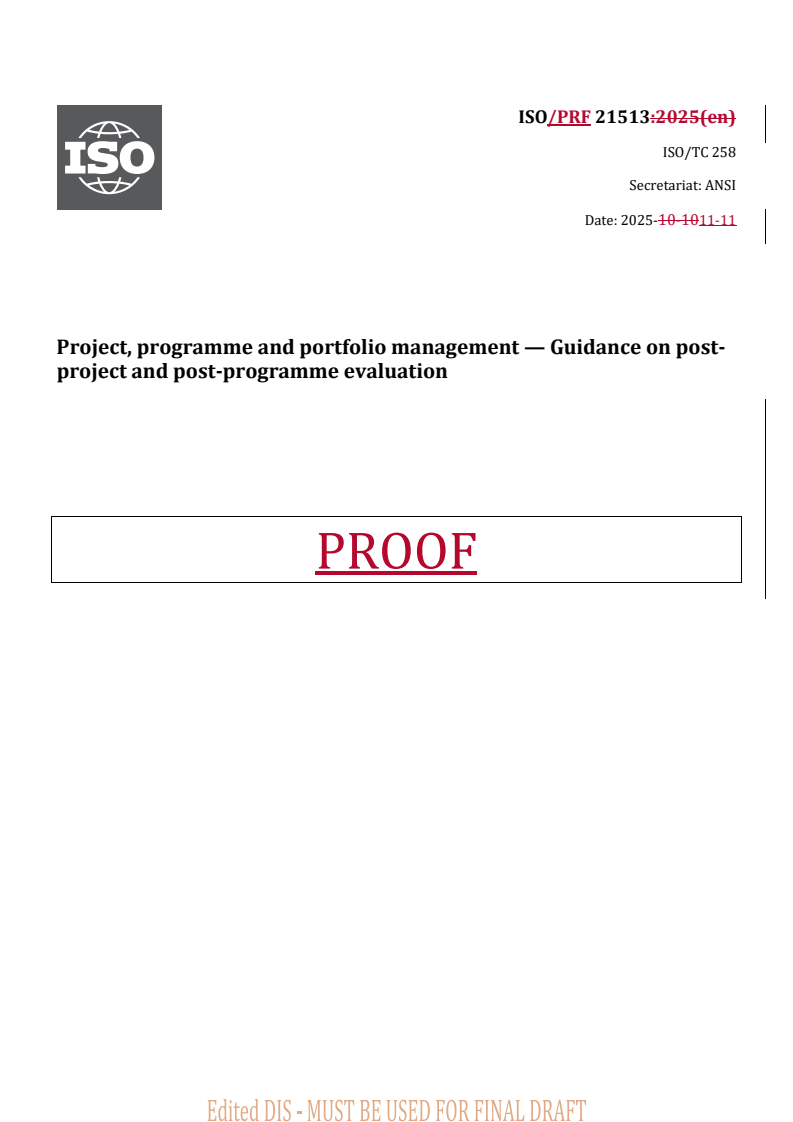 ISO

ISO/PRF 21513:2025(en)

ISO/TC 258

Secretariat: ANSI

Date: 2025-10-1011-11

Project, programme and portfolio management — Guidance on post-project and post-programme evaluation

PROOF

Edited DIS - MUST BE USED FOR FINAL DRAFT